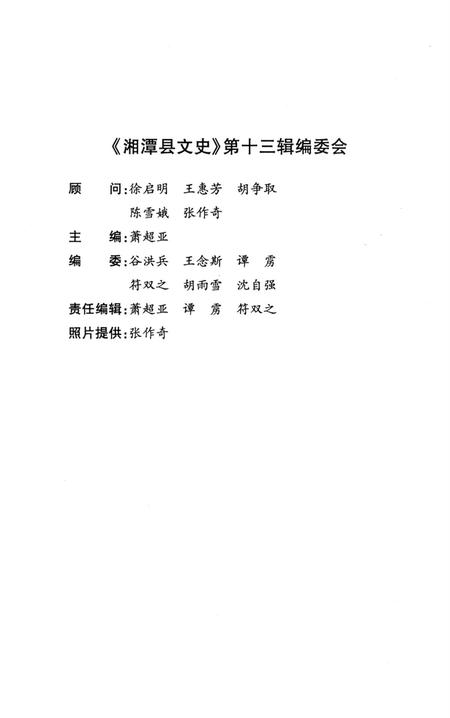 《湘潭县文史》第十三辑编委会

顾　问：徐启明　王惠芳　胡争取
陈雪娥　张作奇

主　编：萧超亚

编　委：谷洪兵　王念斯　谭　雳
符双之　胡雨雪　沈自强

责任编辑：萧超亚　谭　雳　符双之

照片提供：张作奇